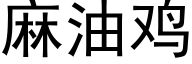 麻油鸡